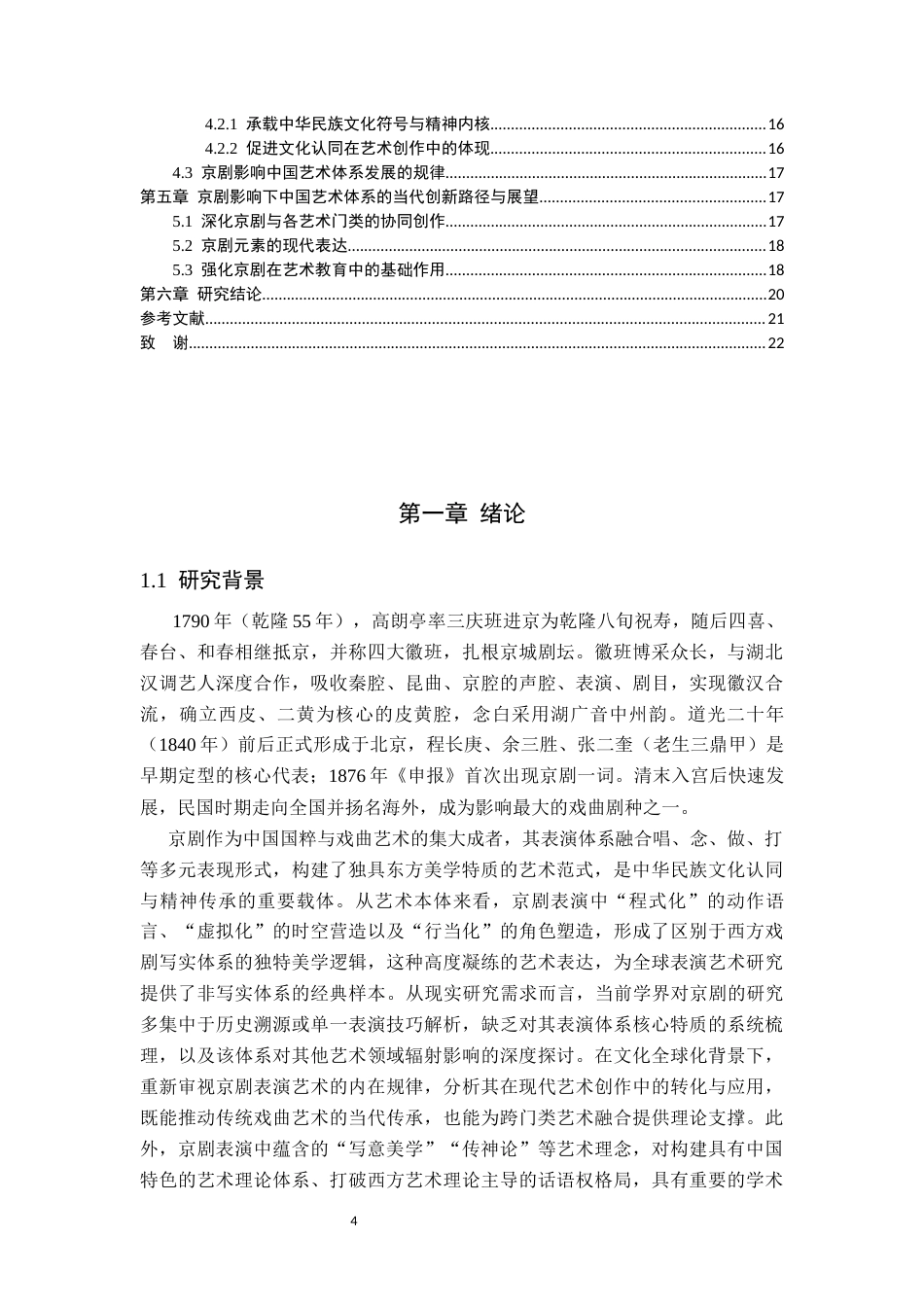 4.2.1 承载中华民族文化符号与精神内核 16
4.2.2 促进文化认同在艺术创作中的体现 16
4.3 京剧影响中国艺术体系发展的规律 17
第五章 京剧影响下中国艺术体系的当代创新路径与展望 17
5.1 深化京剧与各艺术门类的协同创作 17
5.2 京剧元素的现代表达 18
5.3 强化京剧在艺术教育中的基础作用 18
第六章 研究结论 20
参考文献 21
致 谢 22

第一章 绪论

1.1 研究背景

1790年（乾隆55年），高朗亭率三庆班进京为乾隆八旬祝寿，随后四喜、春台、和春相继抵京，并称四大徽班，扎根京城剧坛。徽班博采众长，与湖北汉调艺人深度合作，吸收秦腔、昆曲、京腔的声腔、表演、剧目，实现徽汉合流，确立西皮、二黄为核心的皮黄腔，念白采用湖广音中州韵。道光二十年（1840年）前后正式形成于北京，程长庚、余三胜、张二奎（老生三鼎甲）是早期定型的核心代表；1876年《申报》首次出现京剧一词。清末入宫后快速发展，民国时期走向全国并扬名海外，成为影响最大的戏曲剧种之一。

京剧作为中国国粹与戏曲艺术的集大成者，其表演体系融合唱、念、做、打等多元表现形式，构建了独具东方美学特质的艺术范式，是中华民族文化认同与精神传承的重要载体。从艺术本体来看，京剧表演中“程式化”的动作语言、“虚拟化”的时空营造以及“行当化”的角色塑造，形成了区别于西方戏剧写实体系的独特美学逻辑，这种高度凝练的艺术表达，为全球表演艺术研究提供了非写实体系的经典样本。从现实研究需求而言，当前学界对京剧的研究多集中于历史溯源或单一表演技巧解析，缺乏对其表演体系核心特质的系统梳理，以及该体系对其他艺术领域辐射影响的深度探讨。在文化全球化背景下，重新审视京剧表演艺术的内在规律，分析其在现代艺术创作中的转化与应用，既能推动传统戏曲艺术的当代传承，也能为跨门类艺术融合提供理论支撑。此外，京剧表演中蕴含的“写意美学”“传神论”等艺术理念，对构建具有中国特色的艺术理论体系、打破西方艺术理论主导的话语权格局，具有重要的学术

4